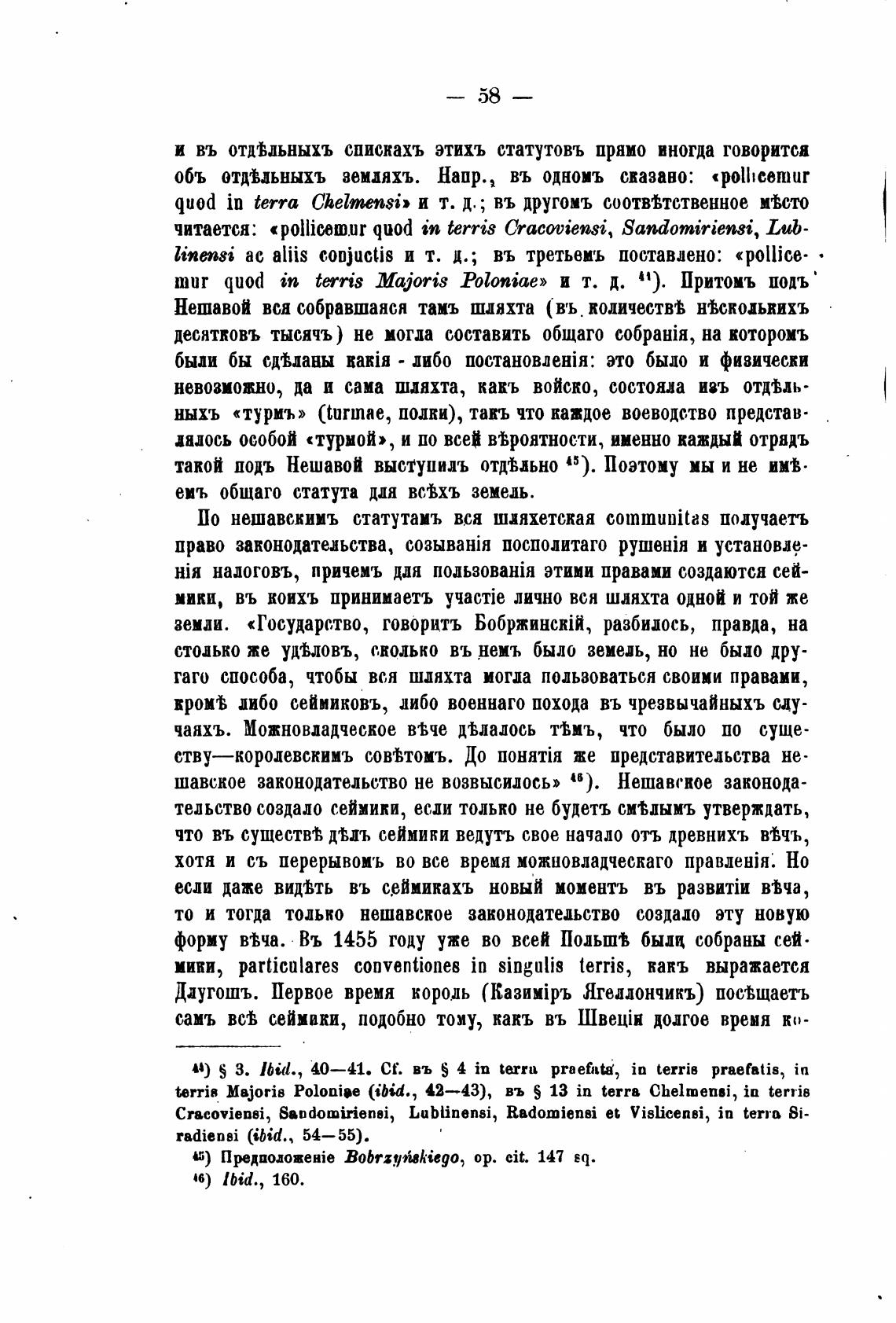 — 58 —

и въ отдѣльныхъ спискахъ этихъ статутовъ прямо иногда говорится объ отдѣльныхъ земляхъ. Напр., въ одномъ сказано: «pollicemur quod in terra Chelmensi» и т. д.; въ другомъ соотвѣтственное мѣсто читается: «pollicemur quod in terris Cracoviensi, Sandomiriensi, Lublinensi ac aliis conjuctis и т. д.; въ третьемъ поставлено: «pollicemur quod in terris Majoris Poloniae» и т. д. $^{44}$). Притомъ подъ Нешавой вся собравшаяся тамъ шляхта (въ количествѣ нѣсколькихъ десятковъ тысячъ) не могла составить общаго собранія, на которомъ были бы сдѣланы какія - либо постановленія: это было и физически невозможно, да и сама шляхта, какъ войско, состояла изъ отдѣльныхъ «турмъ» (turmae, полки), такъ что каждое воеводство представлялось особой «турмой», и по всей вѣроятности, именно каждый отрядъ такой подъ Нешавой выступилъ отдѣльно $^{45}$). Поэтому мы и не имѣемъ общаго статута для всѣхъ земель.

По нешавскимъ статутамъ вся шляхетская communitas получаетъ право законодательства, созыванія посполитаго рушенія и установленія налоговъ, причемъ для пользованія этими правами создаются сеймики, въ коихъ принимаетъ участіе лично вся шляхта одной и той же земли. «Государство, говоритъ Бобржинскій, разбилось, правда, на столько же удѣловъ, сколько въ немъ было земель, но не было другаго способа, чтобы вся шляхта могла пользоваться своими правами, кромѣ либо сеймиковъ, либо военнаго похода въ чрезвычайныхъ случаяхъ. Можновладческое вѣче дѣлалось тѣмъ, что было по существу—королевскимъ совѣтомъ. До понятія же представительства нешавское законодательство не возвысилось» $^{46}$). Нешавское законодательство создало сеймики, если только не будетъ смѣлымъ утверждать, что въ существѣ дѣлъ сеймики ведутъ свое начало отъ древнихъ вѣчъ, хотя и съ перерывомъ во все время можновладческаго правленія. Но если даже видѣть въ сеймикахъ новый моментъ въ развитіи вѣча, то и тогда только нешавское законодательство создало эту новую форму вѣча. Въ 1455 году уже во всей Польшѣ были собраны сеймики, particulares conventiones in singulis terris, какъ выражается Длугошъ. Первое время король (Казиміръ Ягеллончикъ) посѣщаетъ самъ всѣ сеймики, подобно тому, какъ въ Швеціи долгое время ко-

$^{44}$) § 3. Ibid., 40—41. Cf. въ § 4 in terra praefata, in terris praefatis, in terris Majoris Poloniae (ibid., 42—43), въ § 13 in terra Chelmensi, in terris Cracoviensi, Sandomiriensi, Lublinensi, Radomiensi et Vislicensi, in terra Siradiensi (ibid., 54—55).

$^{45}$) Предположеніе Bobrzyńskiego, op. cit. 147 sq.

$^{46}$) Ibid., 160.